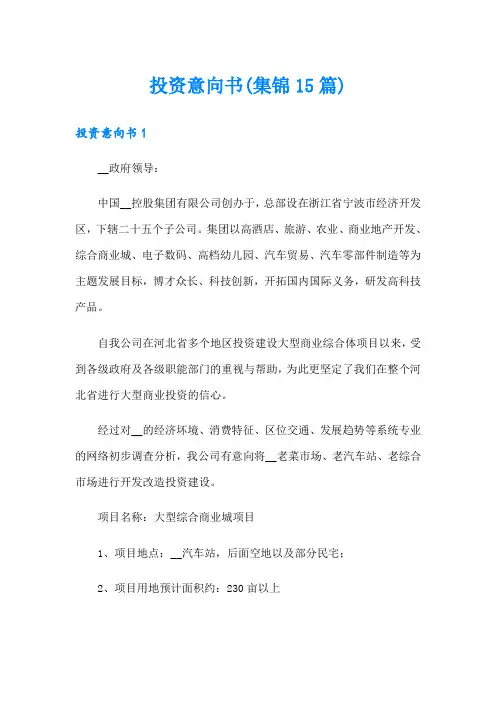 投资意向书(集锦15篇)

投资意向书1

__政府领导：

中国__控股集团有限公司创办于，总部设在浙江省宁波市经济开发区，下辖二十五个子公司。集团以高酒店、旅游、农业、商业地产开发、综合商业城、电子数码、高档幼儿园、汽车贸易、汽车零部件制造等为主题发展目标，博才众长、科技创新，开拓国内国际义务，研发高科技产品。

自我公司在河北省多个地区投资建设大型商业综合体项目以来，受到各级政府及各级职能部门的重视与帮助，为此更坚定了我们在整个河北省进行大型商业投资的信心。

经过对__的经济环境、消费特征、区位交通、发展趋势等系统专业的网络初步调查分析，我公司有意向将__老菜市场、老汽车站、老综合市场进行开发改造投资建设。

项目名称：大型综合商业城项目

1、项目地点：__汽车站，后面空地以及部分民宅；

2、项目用地预计面积约：230亩以上